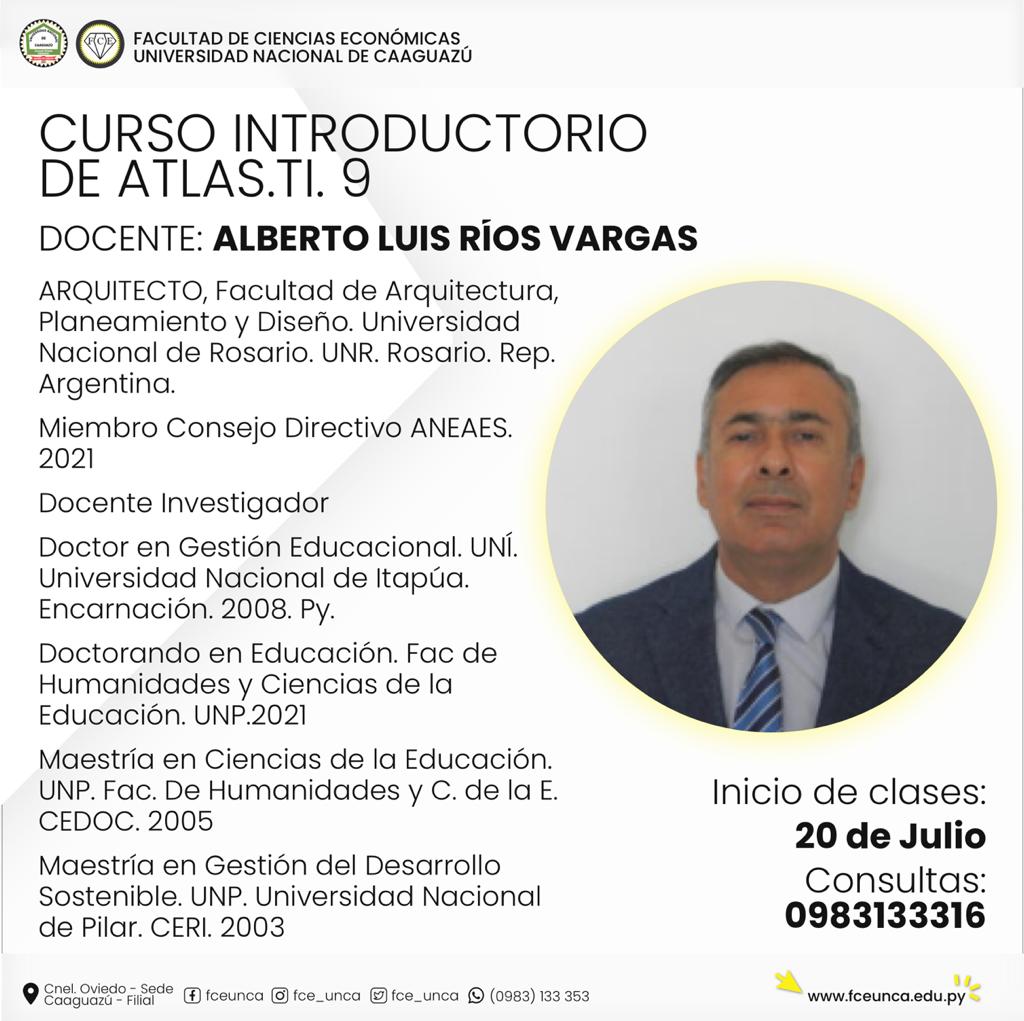 FACULTAD DE CIENCIAS ECONÓMICAS
UNIVERSIDAD NACIONAL DE CAAGUAZÚ

CURSO INTRODUCTORIO DE ATLAS.TI. 9

DOCENTE: ALBERTO LUIS RÍOS VARGAS

ARQUITECTO, Facultad de Arquitectura, Planeamiento y Diseño. Universidad Nacional de Rosario. UNR. Rosario. Rep. Argentina.

Miembro Consejo Directivo ANEAES. 2021

Docente Investigador

Doctor en Gestión Educacional. UNÍ. Universidad Nacional de Itapúa. Encarnación. 2008. Py.

Doctorando en Educación. Fac de Humanidades y Ciencias de la Educación. UNP.2021

Maestría en Ciencias de la Educación. UNP. Fac. De Humanidades y C. de la E. CEDOC. 2005

Maestría en Gestión del Desarrollo Sostenible. UNP. Universidad Nacional de Pilar. CERI. 2003

Inicio de clases:
20 de Julio
Consultas:
0983133316

Cnel. Oviedo - Sede
Caaguazú - Filial
fceunca
fce_unca
fce_unca
(0983) 133 353
www.fceunca.edu.py